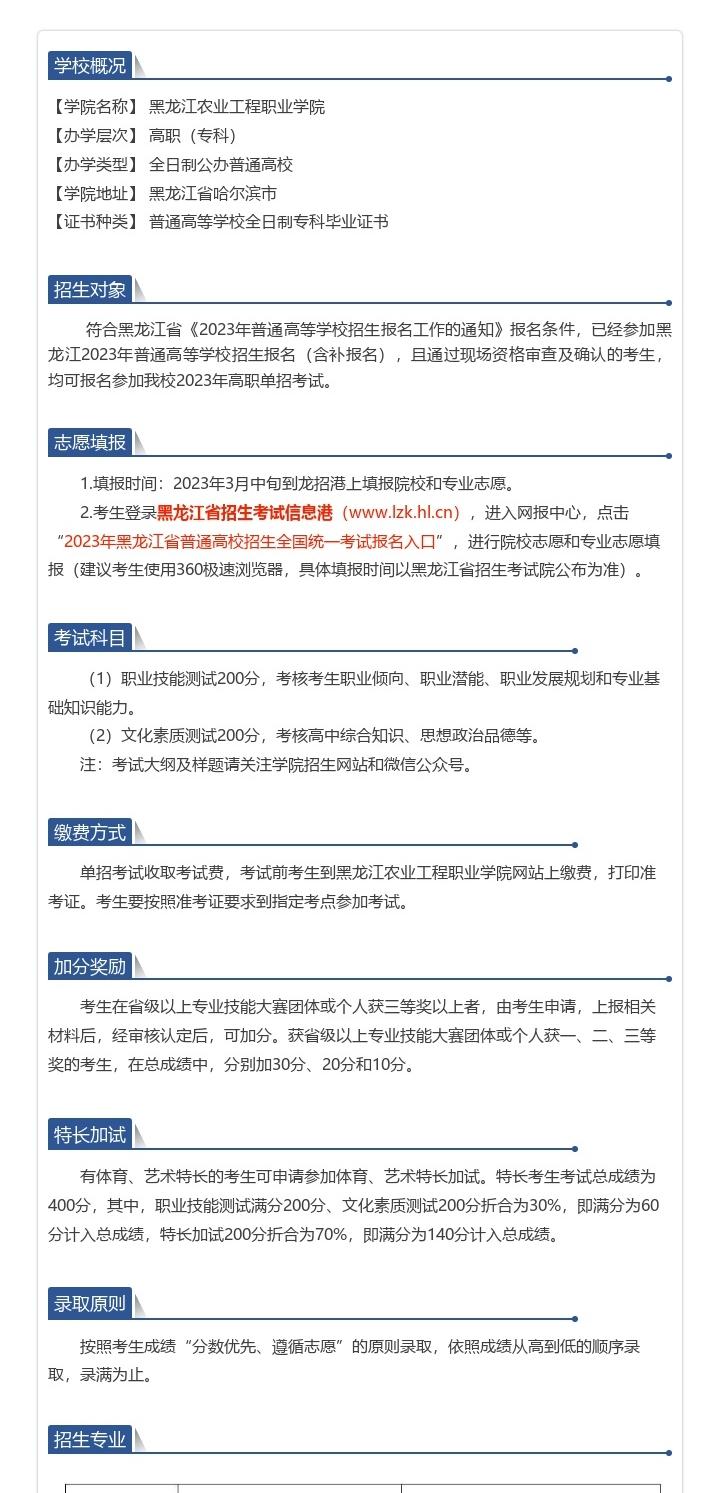 学校概况

【学院名称】 黑龙江农业工程职业学院
【办学层次】 高职（专科）
【办学类型】 全日制公办普通高校
【学院地址】 黑龙江省哈尔滨市
【证书种类】 普通高等学校全日制专科毕业证书

招生对象

符合黑龙江省《2023年普通高等学校招生报名工作的通知》报名条件，已经参加黑龙江2023年普通高等学校招生报名（含补报名），且通过现场资格审查及确认的考生，均可报名参加我校2023年高职单招考试。

志愿填报

1.填报时间：2023年3月中旬到龙招港上填报院校和专业志愿。
2.考生登录黑龙江省招生考试信息港（www.lzk.hl.cn），进入网报中心，点击“2023年黑龙江省普通高校招生全国统一考试报名入口”，进行院校志愿和专业志愿填报（建议考生使用360极速浏览器，具体填报时间以黑龙江省招生考试院公布为准）。

考试科目

（1）职业技能测试200分，考核考生职业倾向、职业潜能、职业发展规划和专业基础知识能力。
（2）文化素质测试200分，考核高中综合知识、思想政治品德等。
注：考试大纲及样题请关注学院招生网站和微信公众号。

缴费方式

单招考试收取考试费，考试前考生到黑龙江农业工程职业学院网站上缴费，打印准考证。考生要按照准考证要求到指定考点参加考试。

加分奖励

考生在省级以上专业技能大赛团体或个人获三等奖以上者，由考生申请，上报相关材料后，经审核认定后，可加分。获省级以上专业技能大赛团体或个人获一、二、三等奖的考生，在总成绩中，分别加30分、20分和10分。

特长加试

有体育、艺术特长的考生可申请参加体育、艺术特长加试。特长考生考试总成绩为400分，其中，职业技能测试满分200分、文化素质测试200分折合为30%，即满分为60分计入总成绩，特长加试200分折合为70%，即满分为140分计入总成绩。

录取原则

按照考生成绩“分数优先、遵循志愿”的原则录取，依照成绩从高到低的顺序录取，录满为止。

招生专业